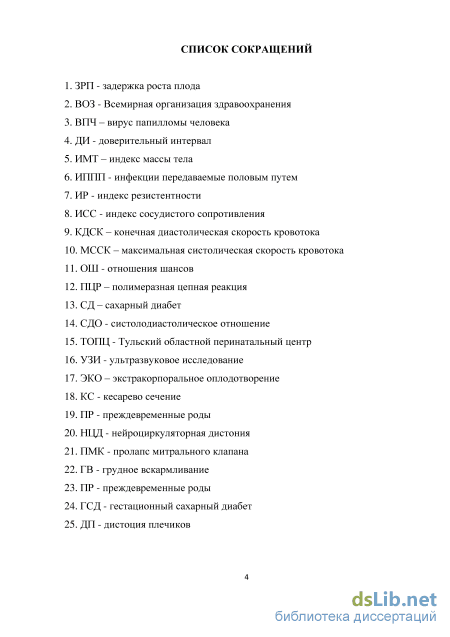 СПИСОК СОКРАЩЕНИЙ

1. ЗРП - задержка роста плода
2. ВОЗ - Всемирная организация здравоохранения
3. ВПЧ – вирус папилломы человека
4. ДИ - доверительный интервал
5. ИМТ – индекс массы тела
6. ИППП - инфекции передаваемые половым путем
7. ИР - индекс резистентности
8. ИСС - индекс сосудистого сопротивления
9. КДСК – конечная диастолическая скорость кровотока
10. МССК – максимальная систолическая скорость кровотока
11. ОШ - отношения шансов
12. ПЦР – полимеразная цепная реакция
13. СД – сахарный диабет
14. СДО - систолодиастолическое отношение
15. ТОПЦ - Тульский областной перинатальный центр
16. УЗИ - ультразвуковое исследование
17. ЭКО – экстракорпоральное оплодотворение
18. КС - кесарево сечение
19. ПР - преждевременные роды
20. НЦД - нейроциркуляторная дистония
21. ПМК - пролапс митрального клапана
22. ГВ - грудное вскармливание
23. ПР - преждевременные роды
24. ГСД - гестационный сахарный диабет
25. ДП - дистоция плечиков

4

dsLib.net
библиотека диссертаций